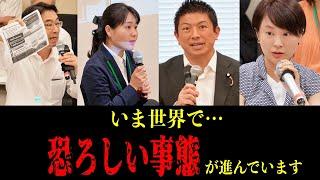 いま世界で…
恐ろしい事態が進んでいます